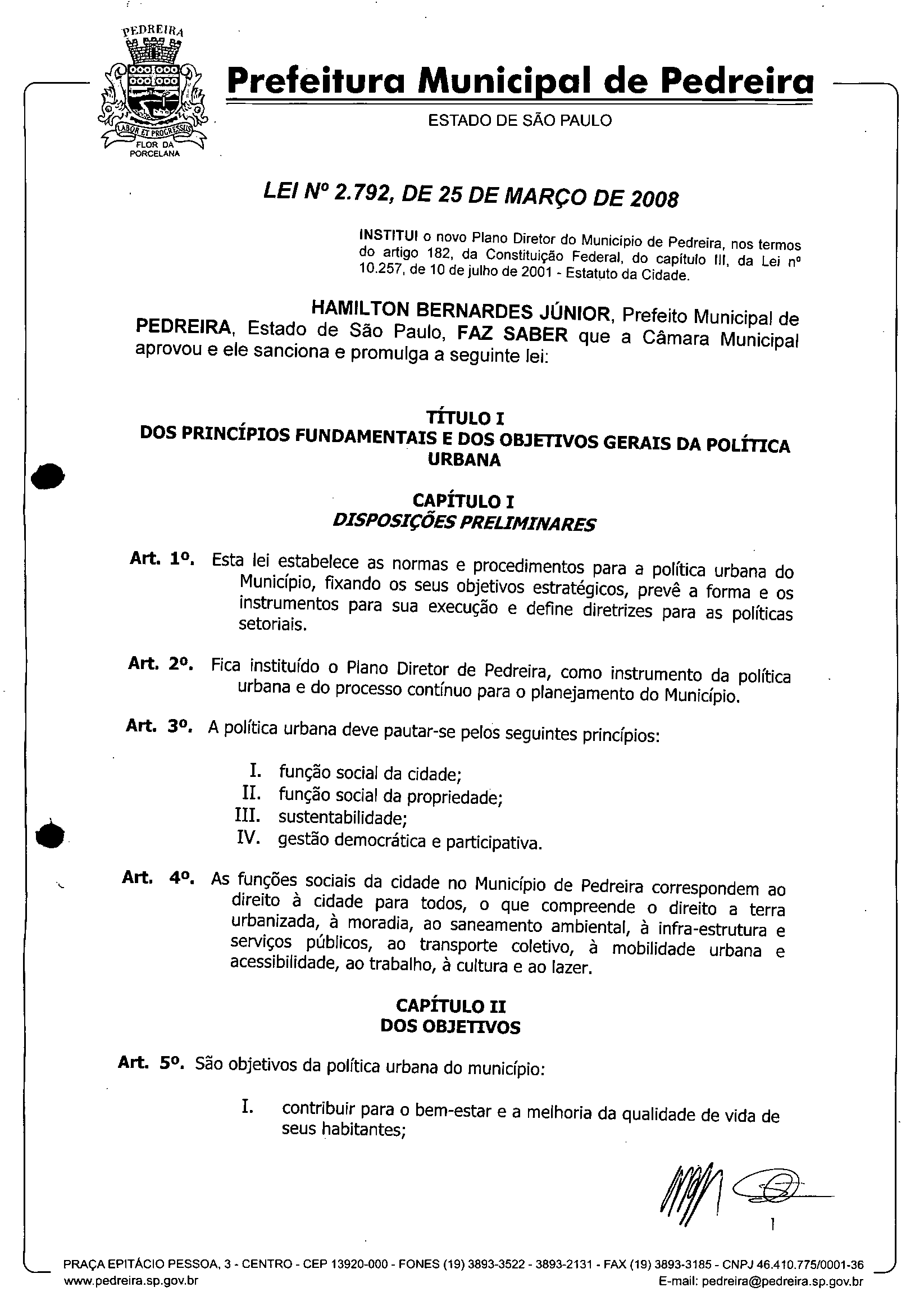 PEDREIRA

LABOR ET PROGRESSUS

FLOR DA PORCELANA

Prefeitura Municipal de Pedreira

ESTADO DE SÃO PAULO

LEI Nº 2.792, DE 25 DE MARÇO DE 2008

INSTITUI o novo Plano Diretor do Município de Pedreira, nos termos do artigo 182, da Constituição Federal, do capítulo III, da Lei nº 10.257, de 10 de julho de 2001 - Estatuto da Cidade.

HAMILTON BERNARDES JÚNIOR, Prefeito Municipal de PEDREIRA, Estado de São Paulo, FAZ SABER que a Câmara Municipal aprovou e ele sanciona e promulga a seguinte lei:

TÍTULO I
DOS PRINCÍPIOS FUNDAMENTAIS E DOS OBJETIVOS GERAIS DA POLÍTICA URBANA

CAPÍTULO I
DISPOSIÇÕES PRELIMINARES

Art. 1º. Esta lei estabelece as normas e procedimentos para a política urbana do Município, fixando os seus objetivos estratégicos, prevê a forma e os instrumentos para sua execução e define diretrizes para as políticas setoriais.

Art. 2º. Fica instituído o Plano Diretor de Pedreira, como instrumento da política urbana e do processo contínuo para o planejamento do Município.

Art. 3º. A política urbana deve pautar-se pelos seguintes princípios:

I. função social da cidade;
II. função social da propriedade;
III. sustentabilidade;
IV. gestão democrática e participativa.

Art. 4º. As funções sociais da cidade no Município de Pedreira correspondem ao direito à cidade para todos, o que compreende o direito a terra urbanizada, à moradia, ao saneamento ambiental, à infra-estrutura e serviços públicos, ao transporte coletivo, à mobilidade urbana e acessibilidade, ao trabalho, à cultura e ao lazer.

CAPÍTULO II
DOS OBJETIVOS

Art. 5º. São objetivos da política urbana do município:

I. contribuir para o bem-estar e a melhoria da qualidade de vida de seus habitantes;

1

PRAÇA EPITÁCIO PESSOA, 3 - CENTRO - CEP 13920-000 - FONES (19) 3893-3522 - 3893-2131 - FAX (19) 3893-3185 - CNPJ 46.410.775/0001-36
www.pedreira.sp.gov.br E-mail: pedreira@pedreira.sp.gov.br